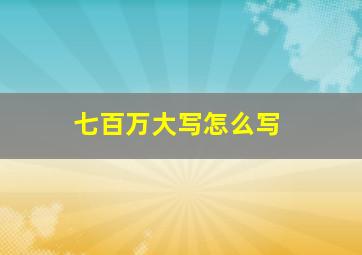 七百万大写怎么写